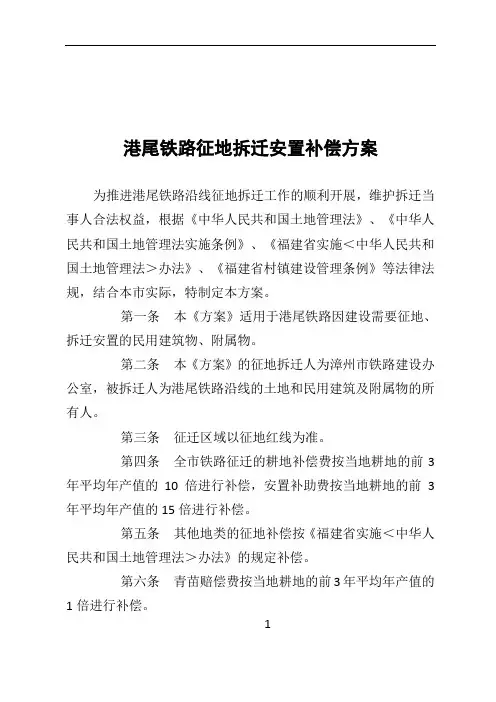 港尾铁路征地拆迁安置补偿方案

为推进港尾铁路沿线征地拆迁工作的顺利开展，维护拆迁当事人合法权益，根据《中华人民共和国土地管理法》、《中华人民共和国土地管理法实施条例》、《福建省实施＜中华人民共和国土地管理法＞办法》、《福建省村镇建设管理条例》等法律法规，结合本市实际，特制定本方案。

第一条　本《方案》适用于港尾铁路因建设需要征地、拆迁安置的民用建筑物、附属物。

第二条　本《方案》的征地拆迁人为漳州市铁路建设办公室，被拆迁人为港尾铁路沿线的土地和民用建筑及附属物的所有人。

第三条　征迁区域以征地红线为准。

第四条　全市铁路征迁的耕地补偿费按当地耕地的前 3 年平均年产值的 10 倍进行补偿，安置补助费按当地耕地的前 3 年平均年产值的 15 倍进行补偿。

第五条　其他地类的征地补偿按《福建省实施＜中华人民共和国土地管理法＞办法》的规定补偿。

第六条　青苗赔偿费按当地耕地的前 3 年平均年产值的 1 倍进行补偿。

1